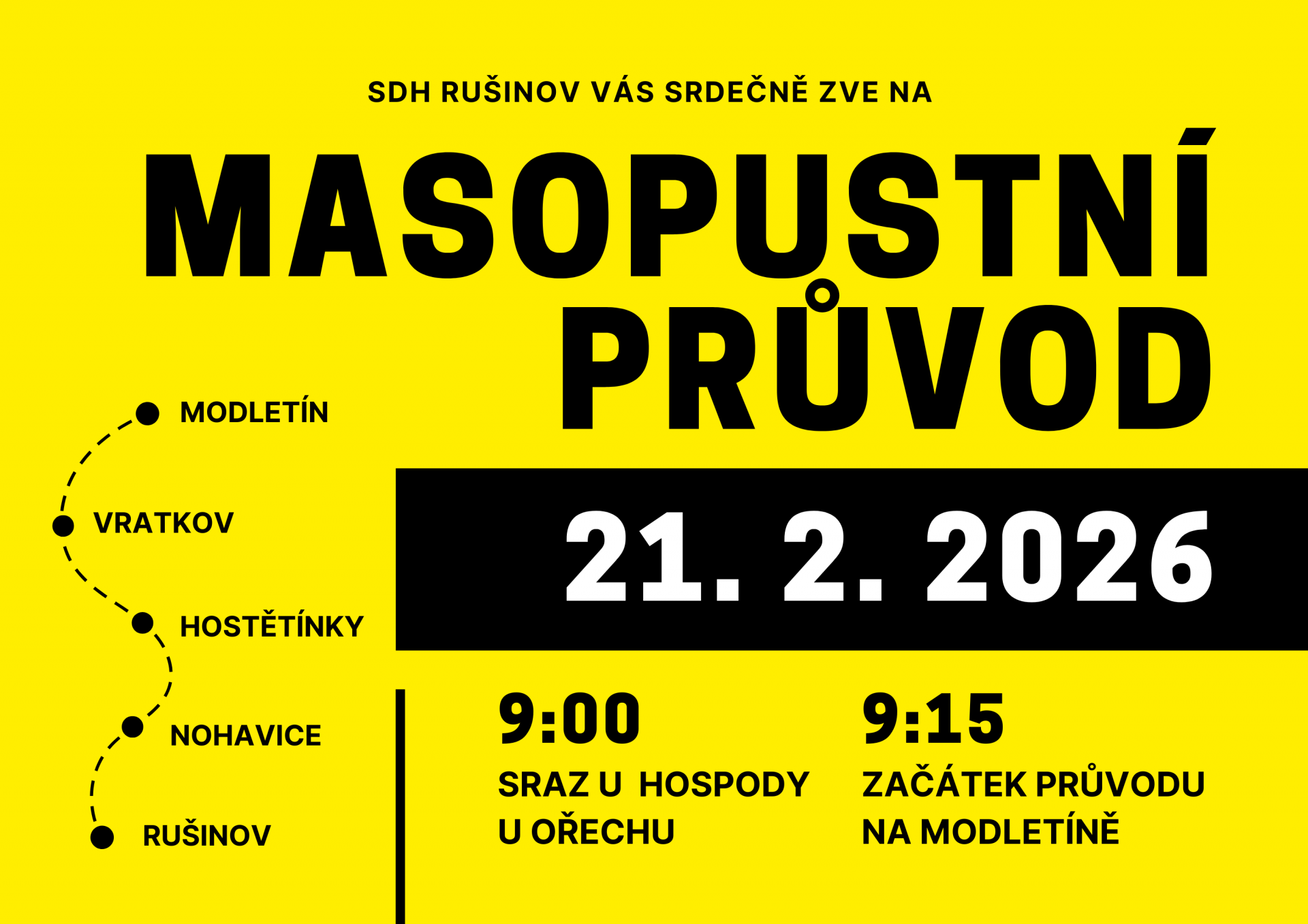 SDH RUŠINOV VÁS SRDEČNĚ ZVE NA

MASOPUSTNÍ PRŮVOD

MODLETÍN

VRATKOV

HOSTĚTÍNKY

NOHAVICE

RUŠINOV

21. 2. 2026

9:00

SRAZ U HOSPODY U OŘECHU

9:15

ZAČÁTEK PRŮVODU NA MODLETÍNĚ